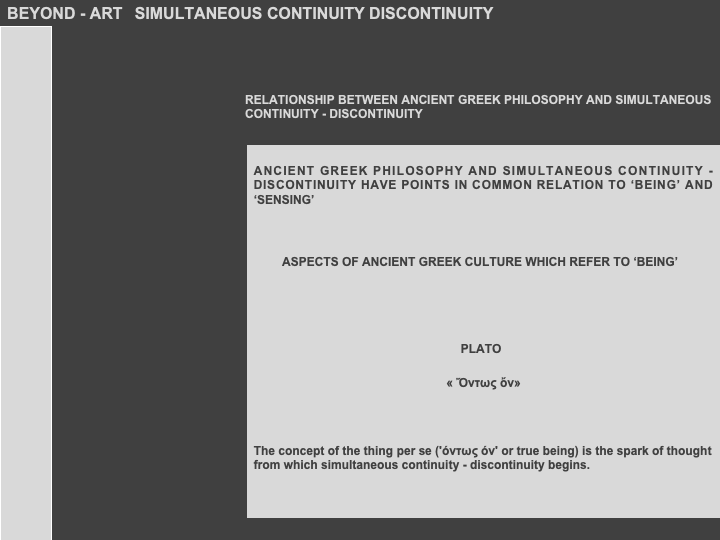 BEYOND - ART SIMULTANEOUS CONTINUITY DISCONTINUITY

RELATIONSHIP BETWEEN ANCIENT GREEK PHILOSOPHY AND SIMULTANEOUS CONTINUITY - DISCONTINUITY

ANCIENT GREEK PHILOSOPHY AND SIMULTANEOUS CONTINUITY - DISCONTINUITY HAVE POINTS IN COMMON RELATION TO 'BEING' AND 'SENSING'

ASPECTS OF ANCIENT GREEK CULTURE WHICH REFER TO 'BEING'

PLATO

« Ὄντως ὄν»

The concept of the thing per se ('όντως όν' or true being) is the spark of thought from which simultaneous continuity - discontinuity begins.